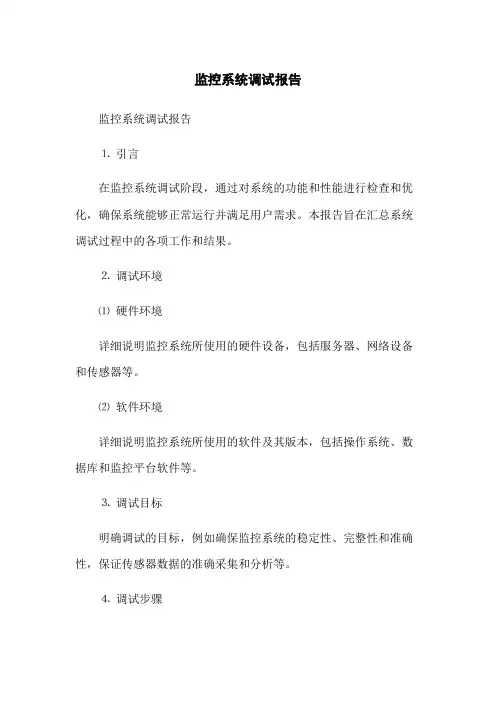 监控系统调试报告

监控系统调试报告

1. 引言

在监控系统调试阶段，通过对系统的功能和性能进行检查和优化，确保系统能够正常运行并满足用户需求。本报告旨在汇总系统调试过程中的各项工作和结果。

2. 调试环境

⑴ 硬件环境

详细说明监控系统所使用的硬件设备，包括服务器、网络设备和传感器等。

⑵ 软件环境

详细说明监控系统所使用的软件及其版本，包括操作系统、数据库和监控平台软件等。

3. 调试目标

明确调试的目标，例如确保监控系统的稳定性、完整性和准确性，保证传感器数据的准确采集和分析等。

4. 调试步骤